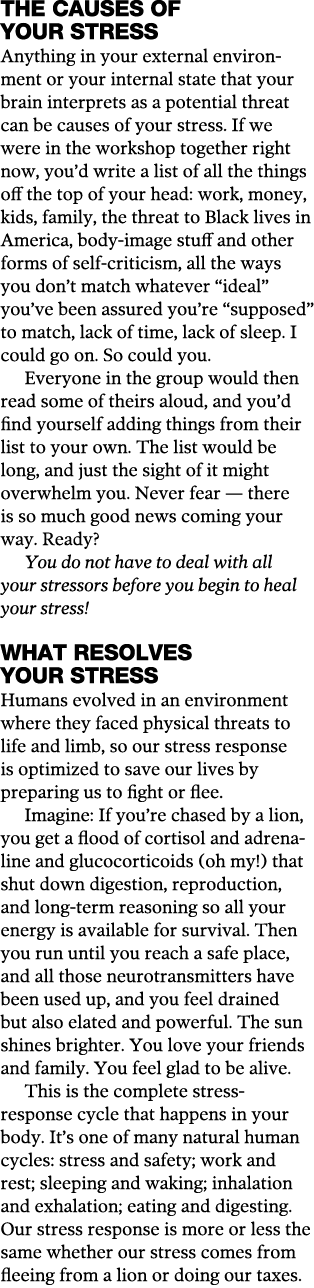 THE CAUSES OF YOUR STRESS

Anything in your external environment or your internal state that your brain interprets as a potential threat can be causes of your stress. If we were in the workshop together right now, you'd write a list of all the things off the top of your head: work, money, kids, family, the threat to Black lives in America, body-image stuff and other forms of self-criticism, all the ways you don't match whatever "ideal" you've been assured you're "supposed" to match, lack of time, lack of sleep. I could go on. So could you.

Everyone in the group would then read some of theirs aloud, and you'd find yourself adding things from their list to your own. The list would be long, and just the sight of it might overwhelm you. Never fear — there is so much good news coming your way. Ready?

You do not have to deal with all your stressors before you begin to heal your stress!

WHAT RESOLVES YOUR STRESS

Humans evolved in an environment where they faced physical threats to life and limb, so our stress response is optimized to save our lives by preparing us to fight or flee.

Imagine: If you're chased by a lion, you get a flood of cortisol and adrenaline and glucocorticoids (oh my!) that shut down digestion, reproduction, and long-term reasoning so all your energy is available for survival. Then you run until you reach a safe place, and all those neurotransmitters have been used up, and you feel drained but also elated and powerful. The sun shines brighter. You love your friends and family. You feel glad to be alive.

This is the complete stress-response cycle that happens in your body. It's one of many natural human cycles: stress and safety; work and rest; sleeping and waking; inhalation and exhalation; eating and digesting. Our stress response is more or less the same whether our stress comes from fleeing from a lion or doing our taxes.